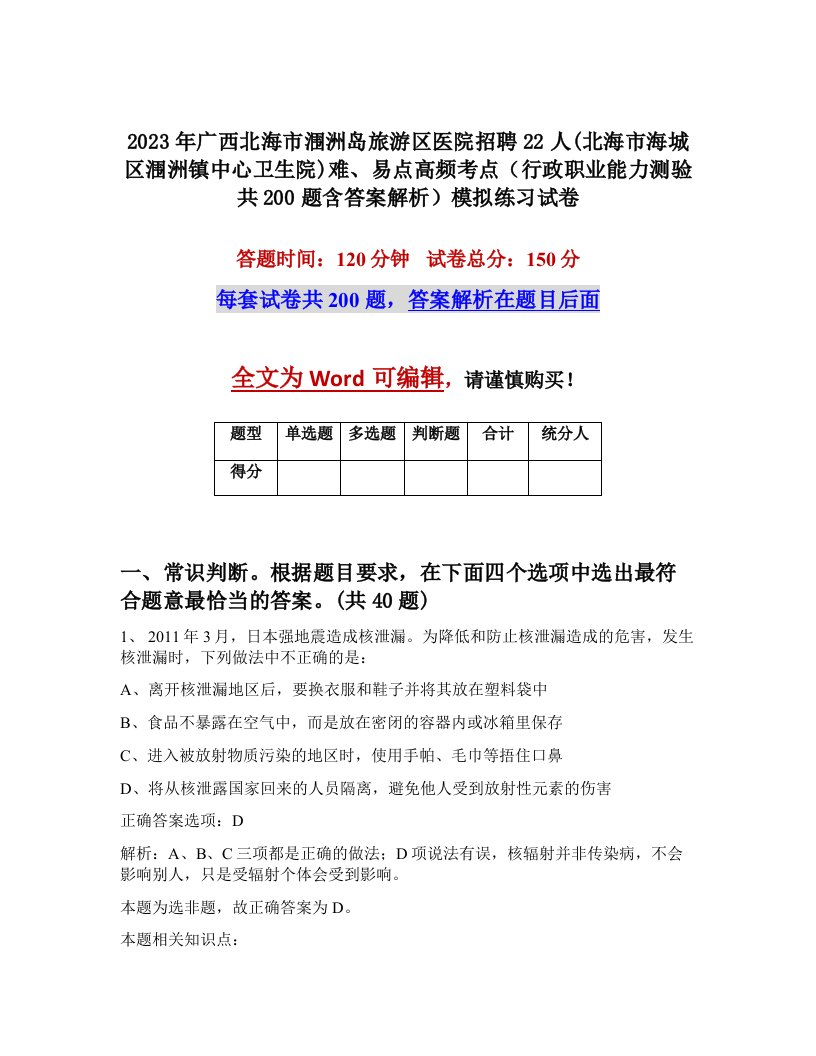 2023年广西北海市涠洲岛旅游区医院招聘22人(北海市海城区涠洲镇中心卫生院)难、易点高频考点（行政职业能力测验共200题含答案解析）模拟练习试卷

答题时间：120分钟　试卷总分：150分

每套试卷共200题，答案解析在题目后面

全文为Word可编辑，请谨慎购买！

| 题型 | 单选题 | 多选题 | 判断题 | 合计 | 统分人 |
|---|---|---|---|---|---|
| 得分 |  |  |  |  |  |

一、常识判断。根据题目要求，在下面四个选项中选出最符合题意最恰当的答案。(共40题)

1、 2011年3月，日本强地震造成核泄漏。为降低和防止核泄漏造成的危害，发生核泄漏时，下列做法中不正确的是：

A、离开核泄漏地区后，要换衣服和鞋子并将其放在塑料袋中

B、食品不暴露在空气中，而是放在密闭的容器内或冰箱里保存

C、进入被放射物质污染的地区时，使用手帕、毛巾等捂住口鼻

D、将从核泄露国家回来的人员隔离，避免他人受到放射性元素的伤害

正确答案选项：D

解析：A、B、C三项都是正确的做法；D项说法有误，核辐射并非传染病，不会影响别人，只是受辐射个体会受到影响。

本题为选非题，故正确答案为D。

本题相关知识点：